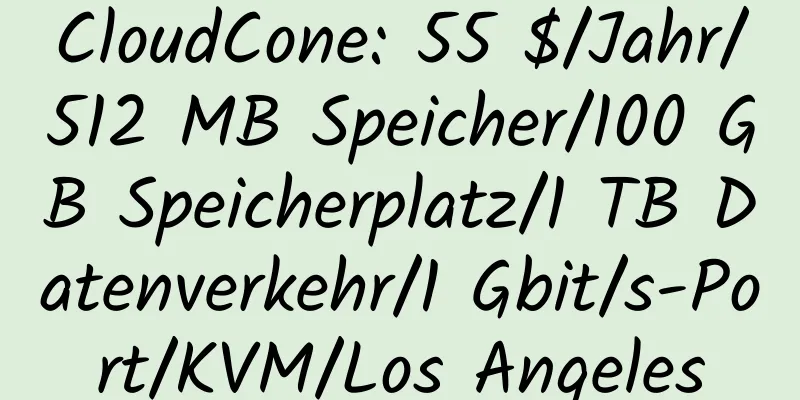 CloudCone: 55 $/Jahr/512 MB Speicher/100 GB Speicherplatz/1 TB Datenverkehr/1 Gbit/s-Port/KVM/Los Angeles